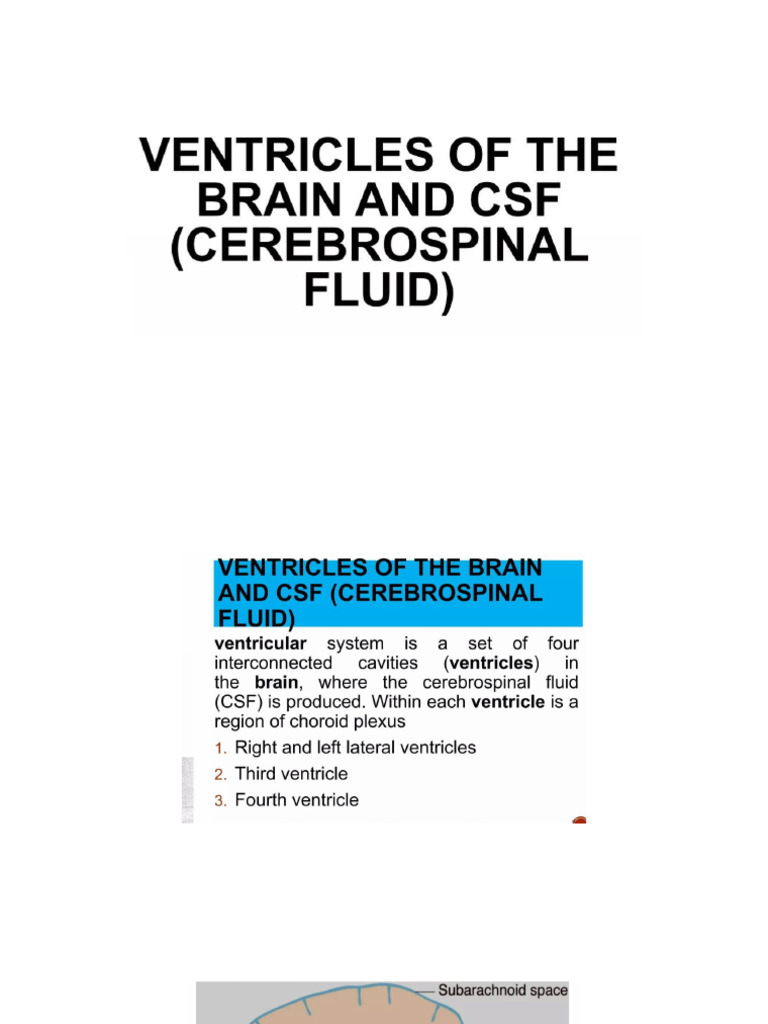 VENTRICLES OF THE BRAIN AND CSF (CEREBROSPINAL FLUID)

VENTRICLES OF THE BRAIN AND CSF (CEREBROSPINAL FLUID)

ventricular system is a set of four interconnected cavities (ventricles) in the brain, where the cerebrospinal fluid (CSF) is produced. Within each ventricle is a region of choroid plexus

1. Right and left lateral ventricles
2. Third ventricle
3. Fourth ventricle

Subarachnoid space